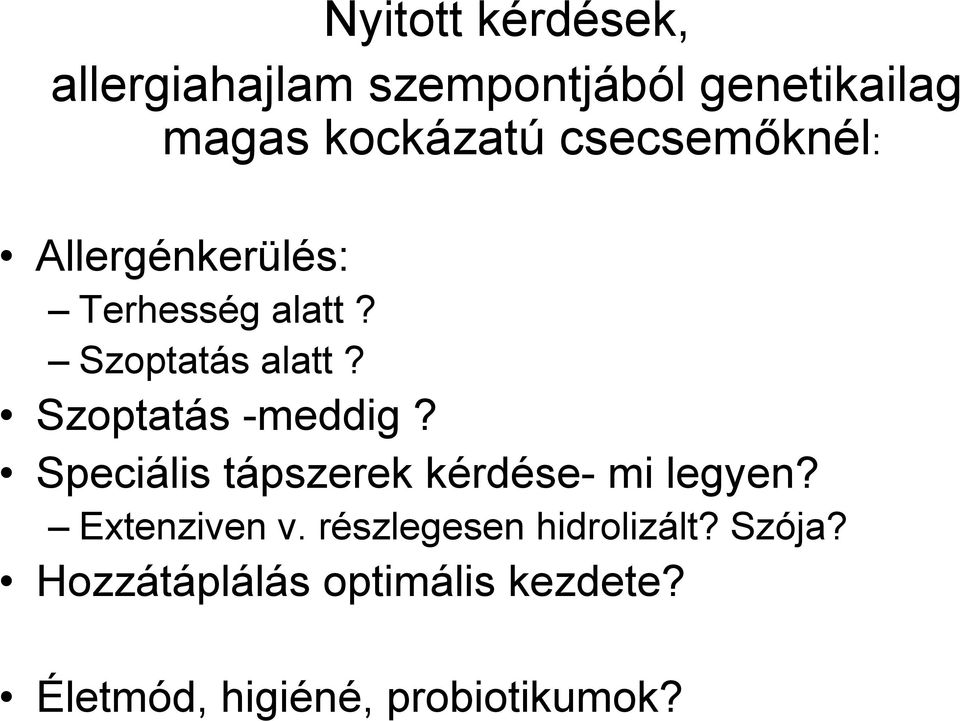 Nyitott kérdések,
allergiahajlam szempontjából genetikailag magas kockázatú csecsemőknél:

• Allergénkerülés:
– Terhesség alatt ?
– Szoptatás alatt ?
• Szoptatás -meddig ?
• Speciális tápszerek kérdése- mi legyen?
– Extenziven v. részlegesen hidrolizált? Szója?
• Hozzátáplálás optimális kezdete?

• Életmód, higiéné, probiotikumok?